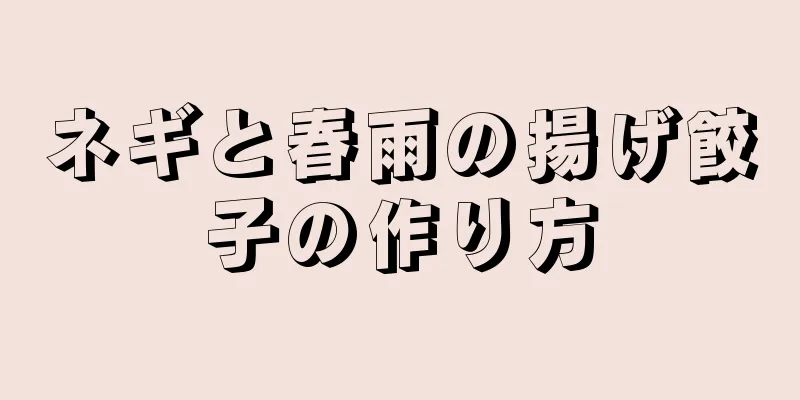 ネギと春雨の揚げ餃子の作り方